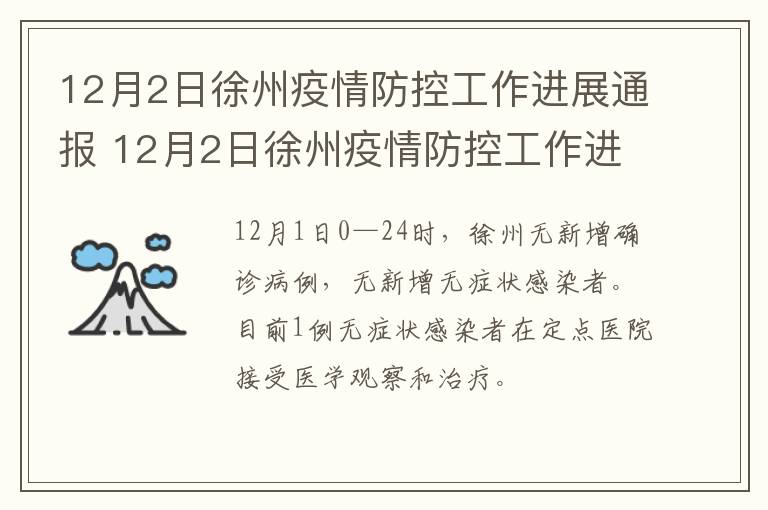 12月2日徐州疫情防控工作进展通报 12月2日徐州疫情防控工作进

12月1日0—24时，徐州无新增确诊病例，无新增无症状感染者。目前1例无症状感染者在定点医院接受医学观察和治疗。